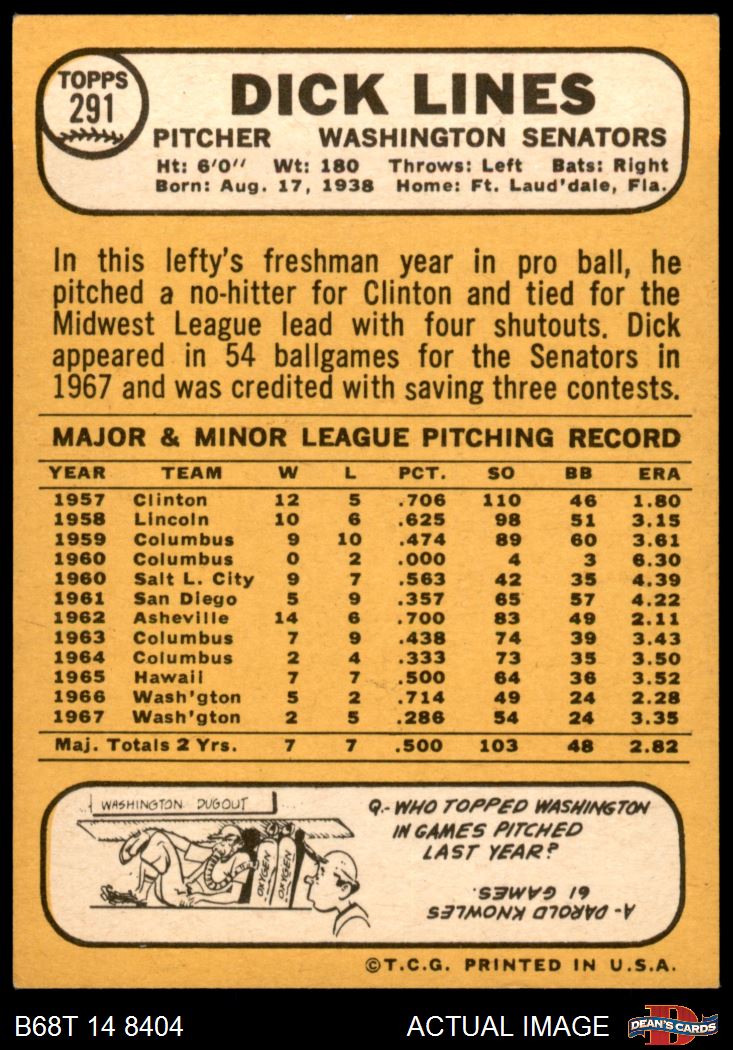 TOPPS 291

DICK LINES

PITCHER WASHINGTON SENATORS

Ht: 6'0'' Wt: 180 Throws: Left Bats: Right
Born: Aug. 17, 1938 Home: Ft. Laud'dale, Fla.

In this lefty's freshman year in pro ball, he pitched a no-hitter for Clinton and tied for the Midwest League lead with four shutouts. Dick appeared in 54 ballgames for the Senators in 1967 and was credited with saving three contests.

MAJOR & MINOR LEAGUE PITCHING RECORD

| YEAR | TEAM | W | L | PCT. | SO | BB | ERA |
|---|---|---|---|---|---|---|---|
| 1957 | Clinton | 12 | 5 | .706 | 110 | 46 | 1.80 |
| 1958 | Lincoln | 10 | 6 | .625 | 98 | 51 | 3.15 |
| 1959 | Columbus | 9 | 10 | .474 | 89 | 60 | 3.61 |
| 1960 | Columbus | 0 | 2 | .000 | 4 | 3 | 6.30 |
| 1960 | Salt L. City | 9 | 7 | .563 | 42 | 35 | 4.39 |
| 1961 | San Diego | 5 | 9 | .357 | 65 | 57 | 4.22 |
| 1962 | Asheville | 14 | 6 | .700 | 83 | 49 | 2.11 |
| 1963 | Columbus | 7 | 9 | .438 | 74 | 39 | 3.43 |
| 1964 | Columbus | 2 | 4 | .333 | 73 | 35 | 3.50 |
| 1965 | Hawaii | 7 | 7 | .500 | 64 | 36 | 3.52 |
| 1966 | Wash'gton | 5 | 2 | .714 | 49 | 24 | 2.28 |
| 1967 | Wash'gton | 2 | 5 | .286 | 54 | 24 | 3.35 |
| Maj. Totals 2 Yrs. | | 7 | 7 | .500 | 103 | 48 | 2.82 |

WASHINGTON DUGOUT

OXYGEN OXYGEN

Q.- WHO TOPPED WASHINGTON IN GAMES PITCHED LAST YEAR?

A- DAROLD KNOWLES 61 GAMES.

©T.C.G. PRINTED IN U.S.A.

B68T 14 8404 ACTUAL IMAGE DEAN'S CARDS